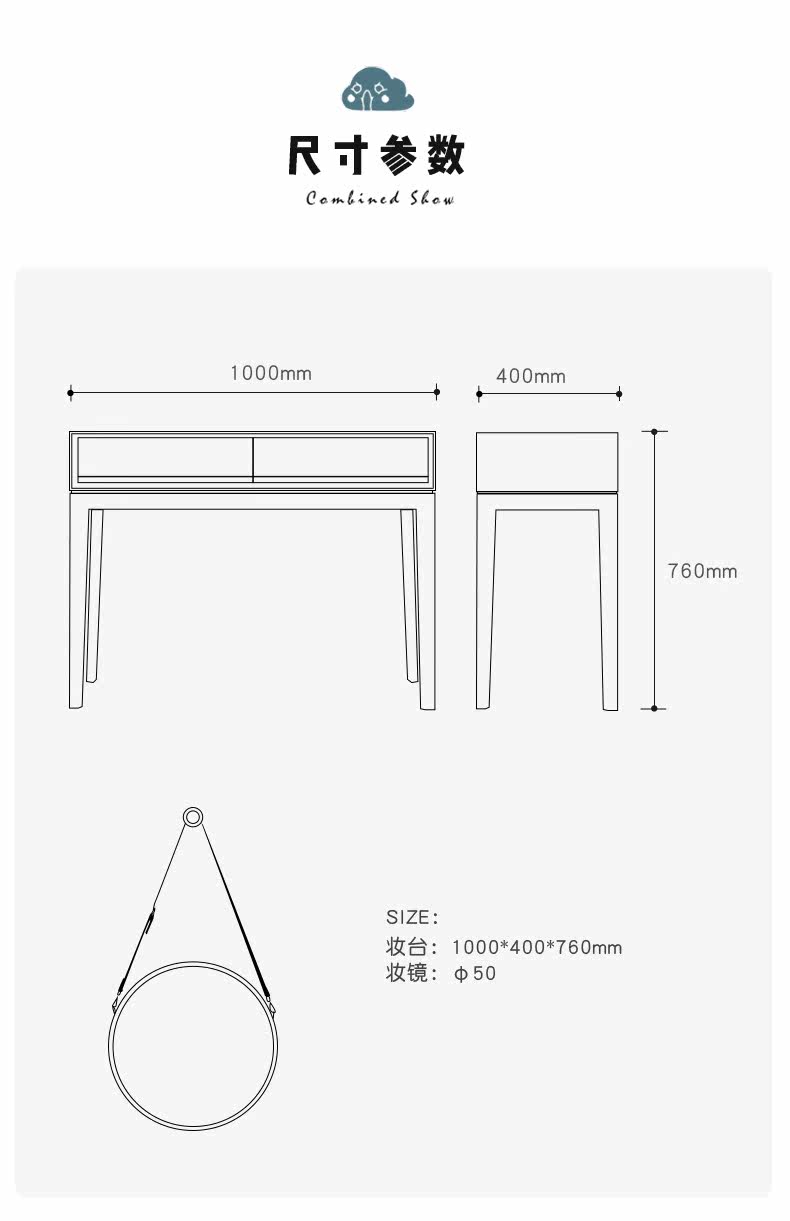 尺寸参数

Combined Show

1000mm

400mm

760mm

SIZE:
妆台：1000*400*760mm
妆镜：φ50